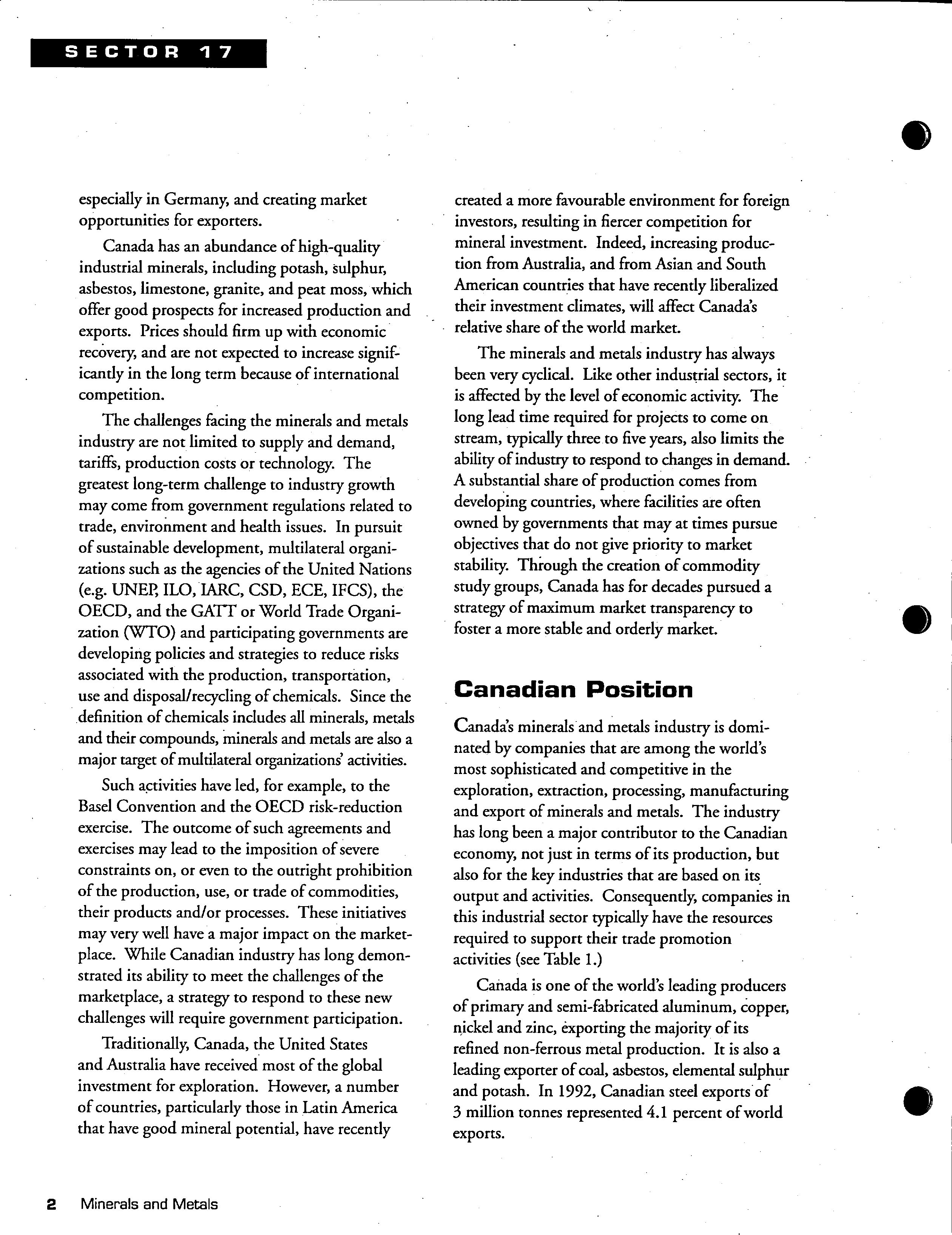 SECTOR 17

especially in Germany, and creating market opportunities for exporters.

Canada has an abundance of high-quality industrial minerals, including potash, sulphur, asbestos, limestone, granite, and peat moss, which offer good prospects for increased production and exports. Prices should firm up with economic recovery, and are not expected to increase significantly in the long term because of international competition.

The challenges facing the minerals and metals industry are not limited to supply and demand, tariffs, production costs or technology. The greatest long-term challenge to industry growth may come from government regulations related to trade, environment and health issues. In pursuit of sustainable development, multilateral organizations such as the agencies of the United Nations (e.g. UNEP, ILO, IARC, CSD, ECE, IFCS), the OECD, and the GATT or World Trade Organization (WTO) and participating governments are developing policies and strategies to reduce risks associated with the production, transportation, use and disposal/recycling of chemicals. Since the definition of chemicals includes all minerals, metals and their compounds, minerals and metals are also a major target of multilateral organizations' activities.

Such activities have led, for example, to the Basel Convention and the OECD risk-reduction exercise. The outcome of such agreements and exercises may lead to the imposition of severe constraints on, or even to the outright prohibition of the production, use, or trade of commodities, their products and/or processes. These initiatives may very well have a major impact on the marketplace. While Canadian industry has long demonstrated its ability to meet the challenges of the marketplace, a strategy to respond to these new challenges will require government participation.

Traditionally, Canada, the United States and Australia have received most of the global investment for exploration. However, a number of countries, particularly those in Latin America that have good mineral potential, have recently created a more favourable environment for foreign investors, resulting in fiercer competition for mineral investment. Indeed, increasing production from Australia, and from Asian and South American countries that have recently liberalized their investment climates, will affect Canada's relative share of the world market.

The minerals and metals industry has always been very cyclical. Like other industrial sectors, it is affected by the level of economic activity. The long lead time required for projects to come on stream, typically three to five years, also limits the ability of industry to respond to changes in demand. A substantial share of production comes from developing countries, where facilities are often owned by governments that may at times pursue objectives that do not give priority to market stability. Through the creation of commodity study groups, Canada has for decades pursued a strategy of maximum market transparency to foster a more stable and orderly market.

Canadian Position

Canada's minerals and metals industry is dominated by companies that are among the world's most sophisticated and competitive in the exploration, extraction, processing, manufacturing and export of minerals and metals. The industry has long been a major contributor to the Canadian economy, not just in terms of its production, but also for the key industries that are based on its output and activities. Consequently, companies in this industrial sector typically have the resources required to support their trade promotion activities (see Table 1.)

Canada is one of the world's leading producers of primary and semi-fabricated aluminum, copper, nickel and zinc, exporting the majority of its refined non-ferrous metal production. It is also a leading exporter of coal, asbestos, elemental sulphur and potash. In 1992, Canadian steel exports of 3 million tonnes represented 4.1 percent of world exports.

2 Minerals and Metals